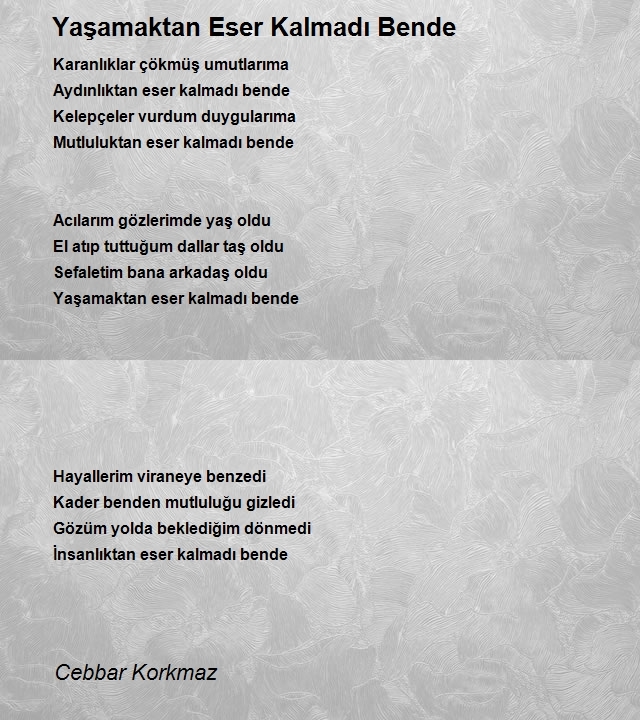 Yaşamaktan Eser Kalmadı Bende

Karanlıklar çökmüş umutlarıma
Aydınlıktan eser kalmadı bende
Kelepçeler vurdum duygularıma
Mutluluktan eser kalmadı bende

Acılarım gözlerimde yaş oldu
El atıp tuttuğum dallar taş oldu
Sefaletim bana arkadaş oldu
Yaşamaktan eser kalmadı bende

Hayallerim viraneye benzedi
Kader benden mutluluğu gizledi
Gözüm yolda beklediğim dönmedi
İnsanlıktan eser kalmadı bende

Cebbar Korkmaz